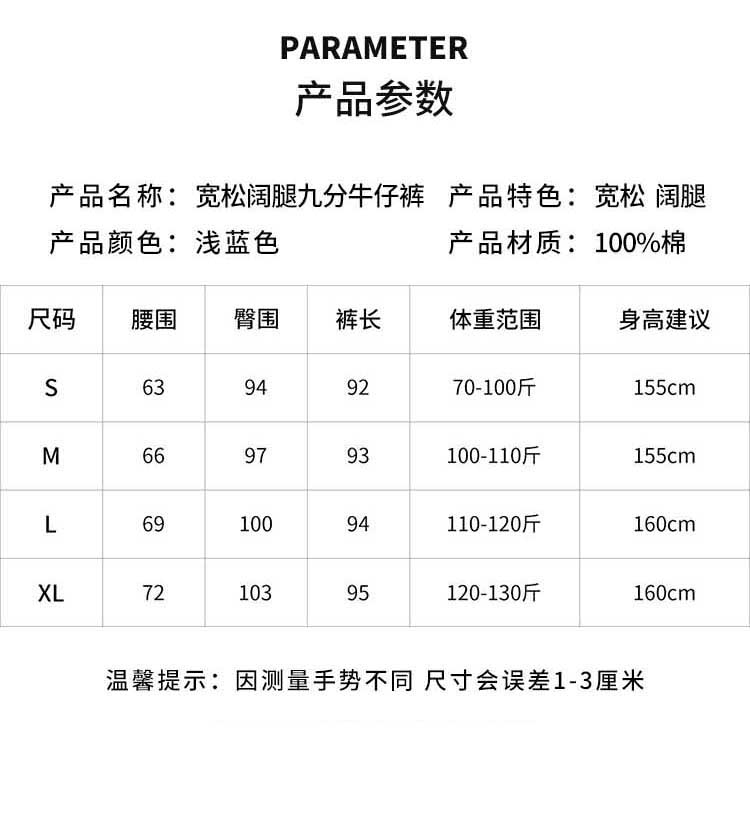 PARAMETER
产品参数

产品名称：宽松阔腿九分牛仔裤 产品特色：宽松 阔腿
产品颜色：浅蓝色 产品材质：100%棉

| 尺码 | 腰围 | 臀围 | 裤长 | 体重范围 | 身高建议 |
|---|---|---|---|---|---|
| S | 63 | 94 | 92 | 70-100斤 | 155cm |
| M | 66 | 97 | 93 | 100-110斤 | 155cm |
| L | 69 | 100 | 94 | 110-120斤 | 160cm |
| XL | 72 | 103 | 95 | 120-130斤 | 160cm |

温馨提示：因测量手势不同 尺寸会误差1-3厘米